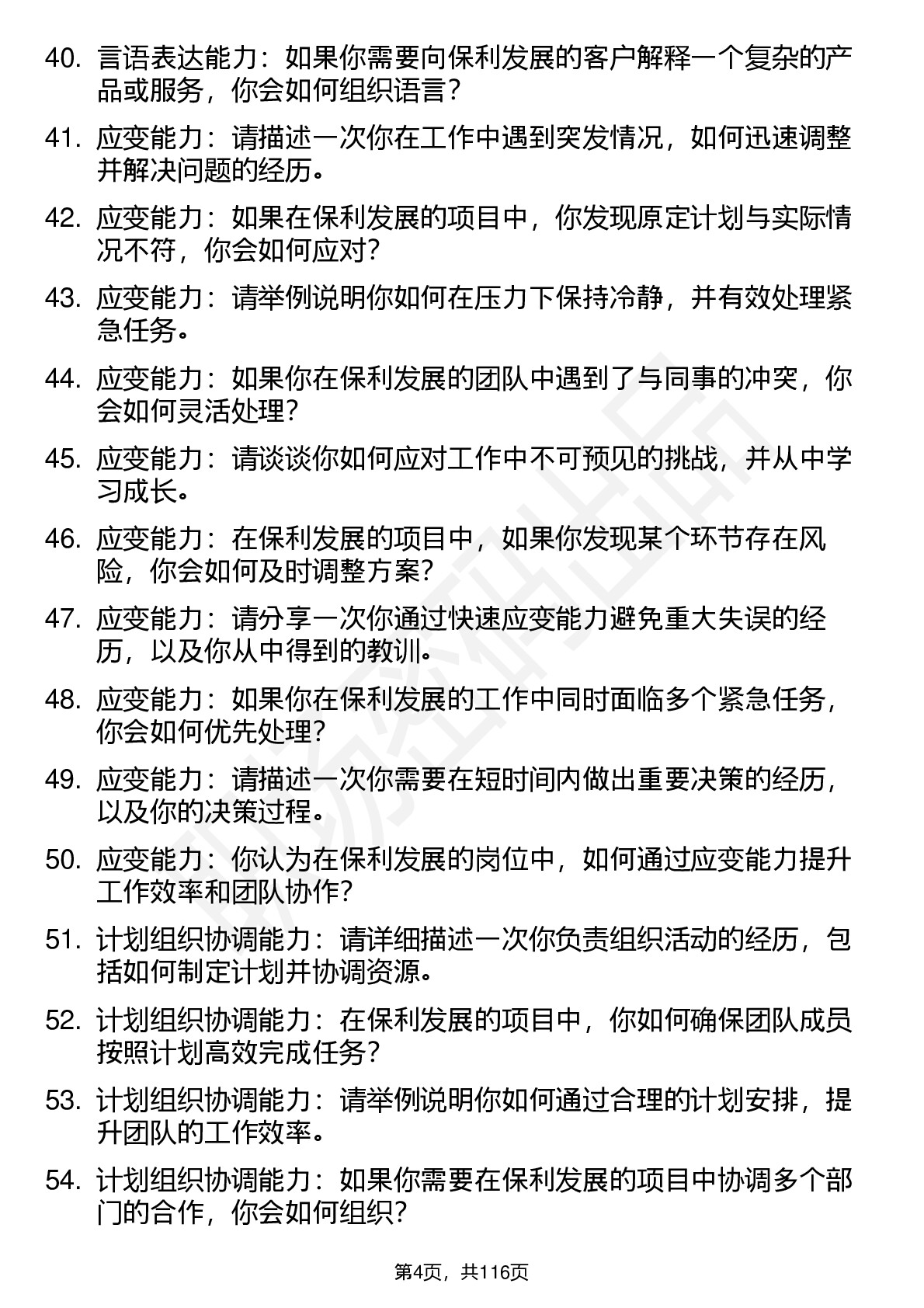 40. 言语表达能力：如果你需要向保利发展的客户解释一个复杂的产品或服务，你会如何组织语言？

41. 应变能力：请描述一次你在工作中遇到突发情况，如何迅速调整并解决问题的经历。

42. 应变能力：如果在保利发展的项目中，你发现原定计划与实际情况不符，你会如何应对？

43. 应变能力：请举例说明你如何在压力下保持冷静，并有效处理紧急任务。

44. 应变能力：如果你在保利发展的团队中遇到了与同事的冲突，你会如何灵活处理？

45. 应变能力：请谈谈你如何应对工作中不可预见的挑战，并从中学习成长。

46. 应变能力：在保利发展的项目中，如果你发现某个环节存在风险，你会如何及时调整方案？

47. 应变能力：请分享一次你通过快速应变能力避免重大失误的经历，以及你从中得到的教训。

48. 应变能力：如果你在保利发展的工作中同时面临多个紧急任务，你会如何优先处理？

49. 应变能力：请描述一次你需要在短时间内做出重要决策的经历，以及你的决策过程。

50. 应变能力：你认为在保利发展的岗位中，如何通过应变能力提升工作效率和团队协作？

51. 计划组织协调能力：请详细描述一次你负责组织活动的经历，包括如何制定计划并协调资源。

52. 计划组织协调能力：在保利发展的项目中，你如何确保团队成员按照计划高效完成任务？

53. 计划组织协调能力：请举例说明你如何通过合理的计划安排，提升团队的工作效率。

54. 计划组织协调能力：如果你需要在保利发展的项目中协调多个部门的合作，你会如何组织？

第4页，共116页